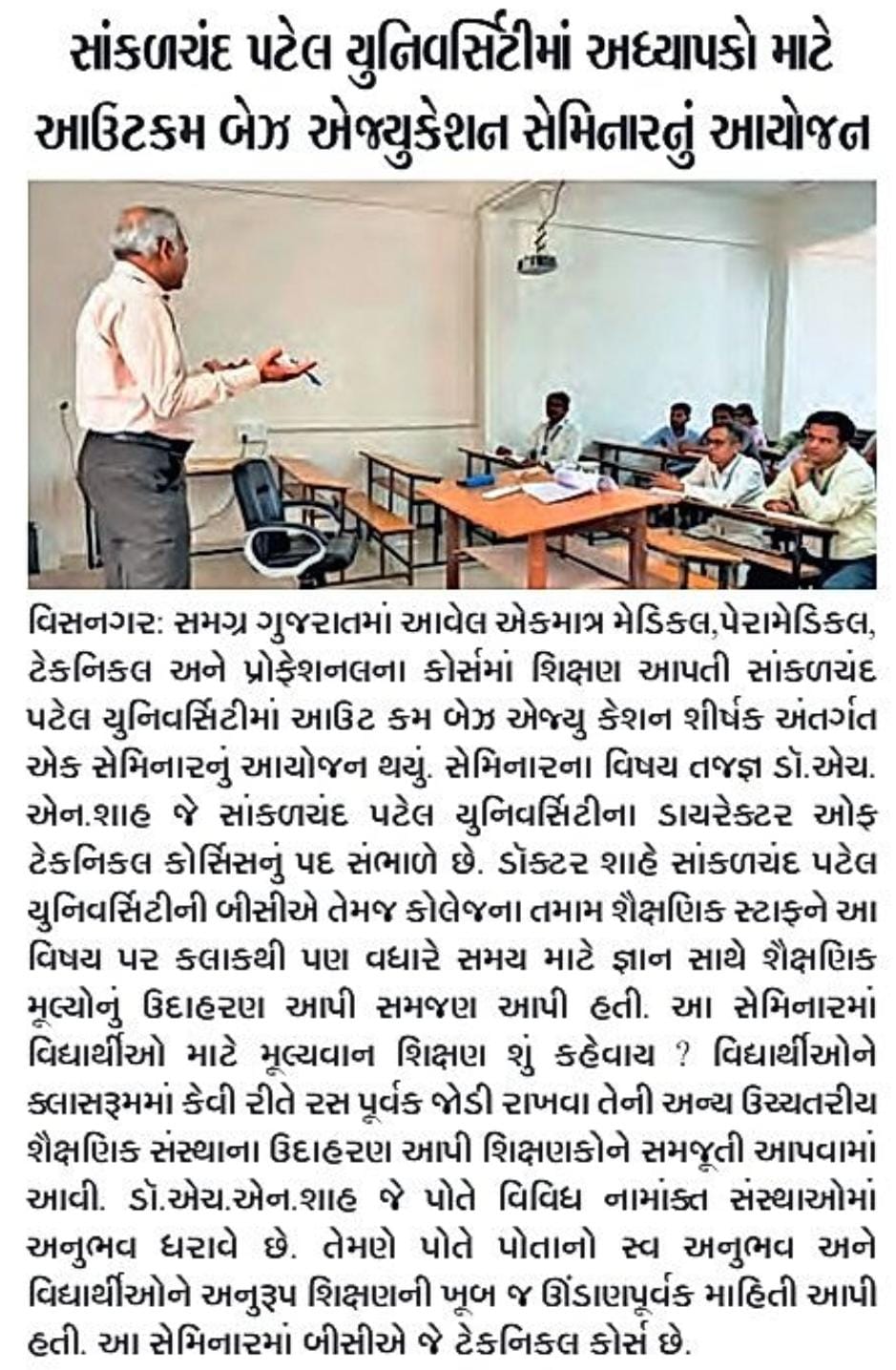 સાંકળચંદ પટેલ યુનિવર્સિટીમાં અધ્યાપકો માટે આઉટકમ બેઝ એજ્યુકેશન સેમિનારનું આયોજન

વિસનગર: સમગ્ર ગુજરાતમાં આવેલ એકમાત્ર મેડિકલ,પેરામેડિકલ, ટેકનિકલ અને પ્રોફેશનલના કોર્સમાં શિક્ષણ આપતી સાંકળચંદ પટેલ યુનિવર્સિટીમાં આઉટ કમ બેઝ એજ્યુ કેશન શીર્ષક અંતર્ગત એક સેમિનારનું આયોજન થયું. સેમિનારના વિષય તજજ્ઞ ડૉ.એચ. એન.શાહ જે સાંકળચંદ પટેલ યુનિવર્સિટીના ડાયરેક્ટર ઓફ ટેકનિકલ કોર્સિસનું પદ સંભાળે છે. ડૉક્ટર શાહે સાંકળચંદ પટેલ યુનિવર્સિટીની બીસીએ તેમજ કોલેજના તમામ શૈક્ષણિક સ્ટાફને આ વિષય પર કલાકથી પણ વધારે સમય માટે જ્ઞાન સાથે શૈક્ષણિક મૂલ્યોનું ઉદાહરણ આપી સમજણ આપી હતી. આ સેમિનારમાં વિદ્યાર્થીઓ માટે મૂલ્યવાન શિક્ષણ શું કહેવાય ? વિદ્યાર્થીઓને ક્લાસરૂમમાં કેવી રીતે રસ પૂર્વક જોડી રાખવા તેની અન્ય ઉચ્ચતરીય શૈક્ષણિક સંસ્થાના ઉદાહરણ આપી શિક્ષણકોને સમજૂતી આપવામાં આવી. ડૉ.એચ.એન.શાહ જે પોતે વિવિધ નામાંક્ત સંસ્થાઓમાં અનુભવ ધરાવે છે. તેમણે પોતે પોતાનો સ્વ અનુભવ અને વિદ્યાર્થીઓને અનુરૂપ શિક્ષણની ખૂબ જ ઊંડાણપૂર્વક માહિતી આપી હતી. આ સેમિનારમાં બીસીએ જે ટેકનિકલ કોર્સ છે.